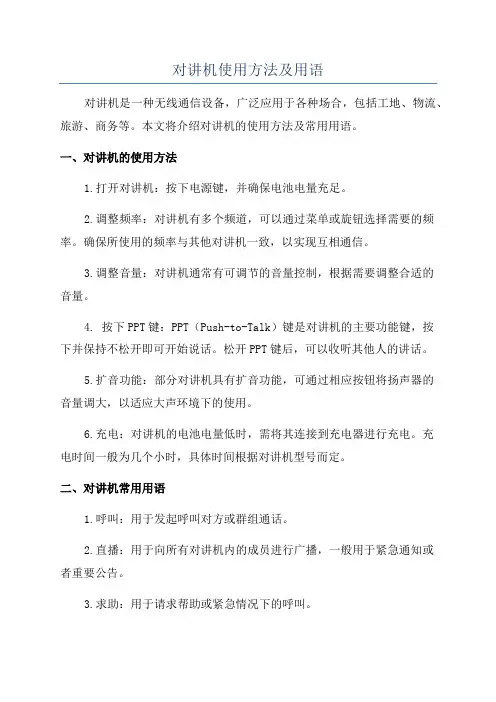 对讲机使用方法及用语

对讲机是一种无线通信设备，广泛应用于各种场合，包括工地、物流、旅游、商务等。本文将介绍对讲机的使用方法及常用用语。

一、对讲机的使用方法

1.打开对讲机：按下电源键，并确保电池电量充足。

2.调整频率：对讲机有多个频道，可以通过菜单或旋钮选择需要的频率。确保所使用的频率与其他对讲机一致，以实现互相通信。

3.调整音量：对讲机通常有可调节的音量控制，根据需要调整合适的音量。

4. 按下PPT键：PPT（Push-to-Talk）键是对讲机的主要功能键，按下并保持不松开即可开始说话。松开PPT键后，可以收听其他人的讲话。

5.扩音功能：部分对讲机具有扩音功能，可通过相应按钮将扬声器的音量调大，以适应大声环境下的使用。

6.充电：对讲机的电池电量低时，需将其连接到充电器进行充电。充电时间一般为几个小时，具体时间根据对讲机型号而定。

二、对讲机常用用语

1.呼叫：用于发起呼叫对方或群组通话。

2.直播：用于向所有对讲机内的成员进行广播，一般用于紧急通知或者重要公告。

3.求助：用于请求帮助或紧急情况下的呼叫。